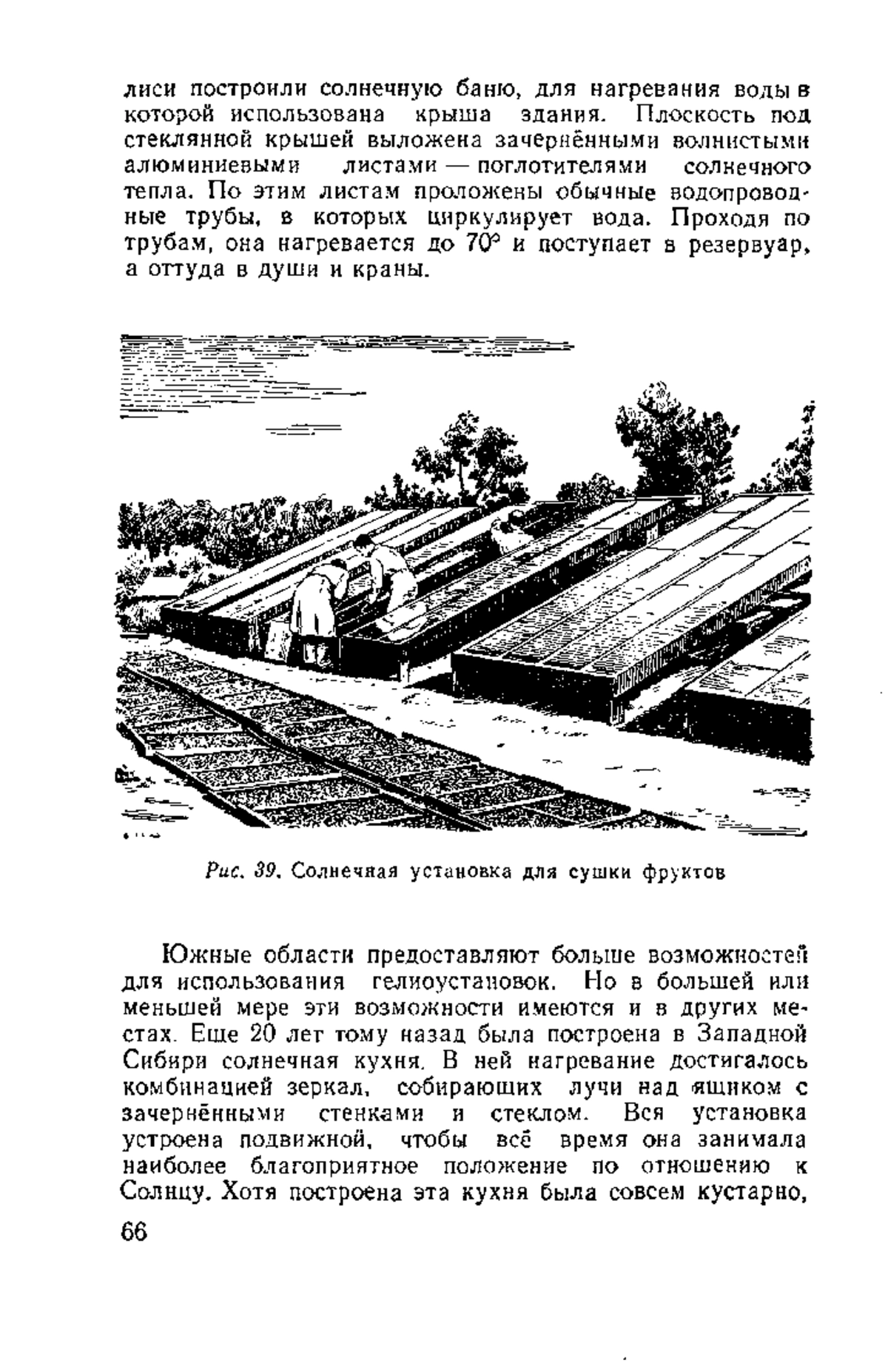 лиси построили солнечную баню, для нагревания воды в которой использована крыша здания. Плоскость под стеклянной крышей выложена зачернёнными волнистыми алюминиевыми листами — поглотителями солнечного тепла. По этим листам проложены обычные водопроводные трубы, в которых циркулирует вода. Проходя по трубам, она нагревается до 70° и поступает в резервуар, а оттуда в души и краны.

Рис. 39. Солнечная установка для сушки фруктов

Южные области предоставляют больше возможностей для использования гелиоустановок. Но в большей или меньшей мере эти возможности имеются и в других местах. Еще 20 лет тому назад была построена в Западной Сибири солнечная кухня. В ней нагревание достигалось комбинацией зеркал, собирающих лучи над ящиком с зачернёнными стенками и стеклом. Вся установка устроена подвижной, чтобы всё время она занимала наиболее благоприятное положение по отношению к Солнцу. Хотя построена эта кухня была совсем кустарно,

66